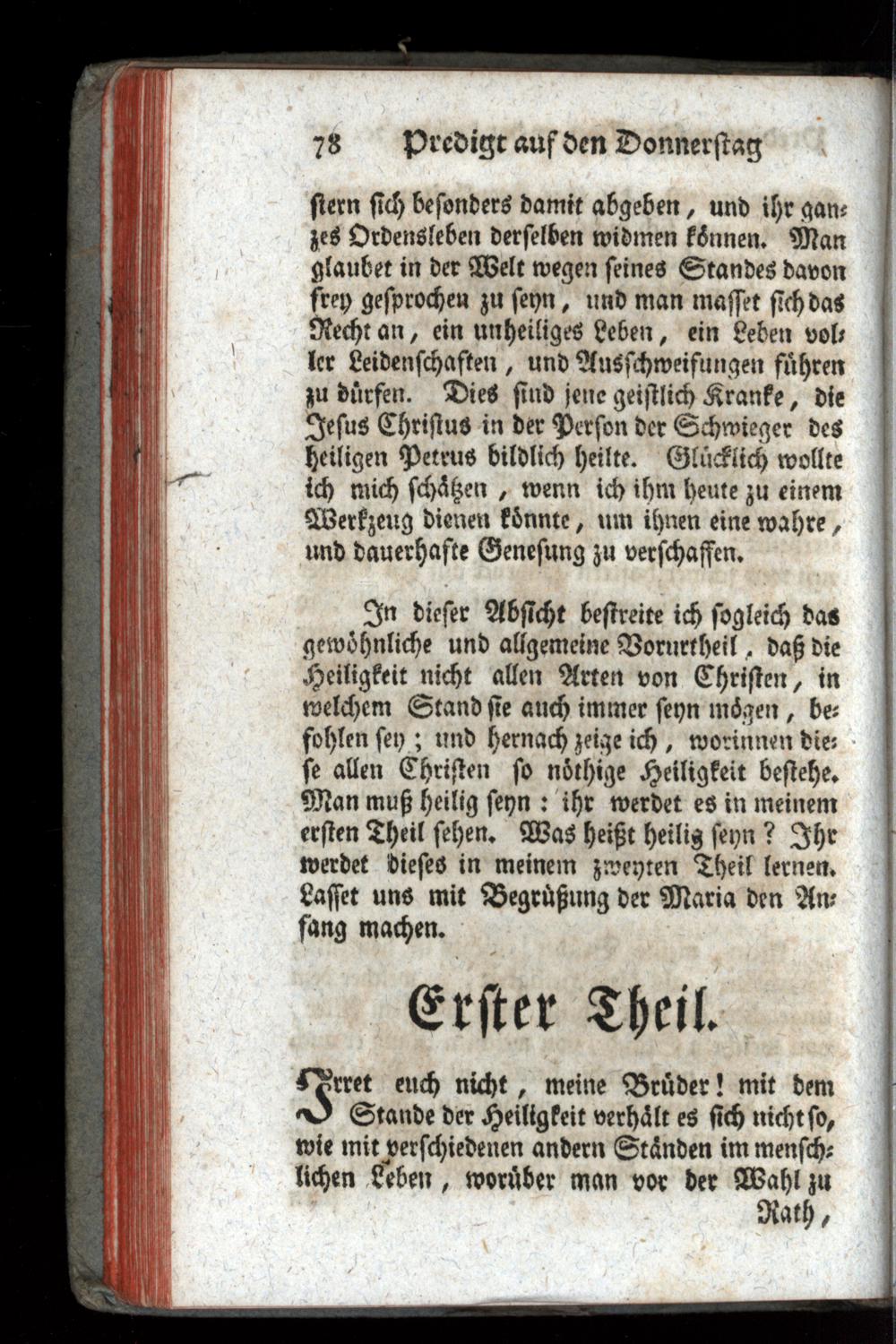 78 Predigt auf den Donnerstag

stern sich besonders damit abgeben, und ihr ganzes Ordensleben derselben widmen können. Man glaubet in der Welt wegen seines Standes davon frey gesprochen zu seyn, und man masset sich das Recht an, ein unheiliges Leben, ein Leben voller Leidenschaften, und Ausschweifungen führen zu dürfen. Dies sind jene geistlich Kranke, die Jesus Christus in der Person der Schwieger des heiligen Petrus bildlich heilte. Glücklich wollte ich mich schätzen, wenn ich ihm heute zu einem Werkzeug dienen könnte, um ihnen eine wahre, und dauerhafte Genesung zu verschaffen.

In dieser Absicht bestreite ich sogleich das gewöhnliche und allgemeine Vorurtheil, daß die Heiligkeit nicht allen Arten von Christen, in welchem Stand sie auch immer seyn mögen, befohlen sey; und hernach zeige ich, worinnen diese allen Christen so nöthige Heiligkeit bestehe. Man muß heilig seyn: ihr werdet es in meinem ersten Theil sehen. Was heißt heilig seyn? Ihr werdet dieses in meinem zweyten Theil lernen. Lasset uns mit Begrüßung der Maria den Anfang machen.

Erster Theil.

Irret euch nicht, meine Brüder! mit dem Stande der Heiligkeit verhält es sich nicht so, wie mit verschiedenen andern Ständen im menschlichen Leben, worüber man vor der Wahl zu Rath,